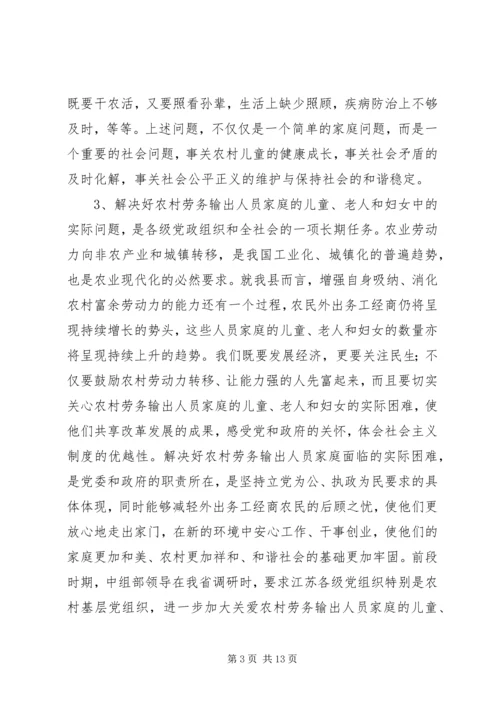 既要干农活，又要照看孙辈，生活上缺少照顾，疾病防治上不够及时，等等。上述问题，不仅仅是一个简单的家庭问题，而是一个重要的社会问题，事关农村儿童的健康成长，事关社会矛盾的及时化解，事关社会公平正义的维护与保持社会的和谐稳定。

3、解决好农村劳务输出人员家庭的儿童、老人和妇女中的实际问题，是各级党政组织和全社会的一项长期任务。农业劳动力向非农产业和城镇转移，是我国工业化、城镇化的普遍趋势，也是农业现代化的必然要求。就我县而言，增强自身吸纳、消化农村富余劳动力的能力还有一个过程，农民外出务工经商仍将呈现持续增长的势头，这些人员家庭的儿童、老人和妇女的数量亦将呈现持续上升的趋势。我们既要发展经济，更要关注民生；不仅要鼓励农村劳动力转移、让能力强的人先富起来，而且要切实关心农村劳务输出人员家庭的儿童、老人和妇女的实际困难，使他们共享改革发展的成果，感受党和政府的关怀，体会社会主义制度的优越性。解决好农村劳务输出人员家庭面临的实际困难，是党委和政府的职责所在，是坚持立党为公、执政为民要求的具体体现，同时能够减轻外出务工经商农民的后顾之忧，使他们更放心地走出家门，在新的环境中安心工作、干事创业，使他们的家庭更加和美、农村更加祥和、和谐社会的基础更加牢固。前段时期，中组部领导在我省调研时，要求江苏各级党组织特别是农村基层党组织，进一步加大关爱农村劳务输出人员家庭的儿童、

第 3 页 共 13 页